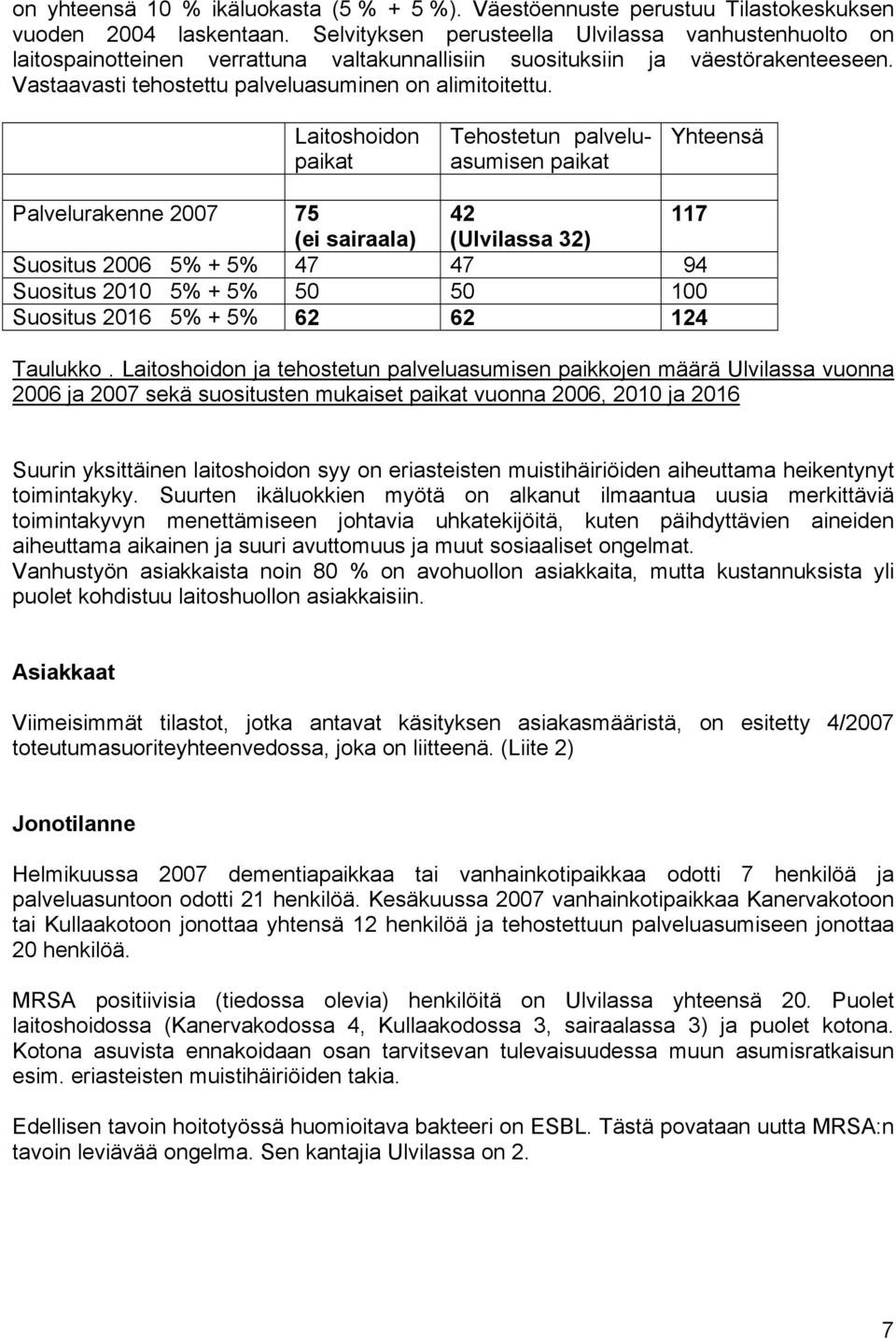 on yhteensä 10 % ikäluokasta (5 % + 5 %). Väestöennuste perustuu Tilastokeskuksen vuoden 2004 laskentaan. Selvityksen perusteella Ulvilassa vanhustenhuolto on laitospainotteinen verrattuna valtakunnallisiin suosituksiin ja väestörakenteeseen. Vastaavasti tehostettu palveluasuminen on alimitoitettu.

| | Laitoshoidon paikat | Tehostetun palveluasumisen paikat | Yhteensä |
|---|---|---|---|
| | | | |
| Palvelurakenne 2007 | 75 (ei sairaala) | 42 (Ulvilassa 32) | 117 |
| Suositus 2006 5% + 5% | 47 | 47 | 94 |
| Suositus 2010 5% + 5% | 50 | 50 | 100 |
| Suositus 2016 5% + 5% | 62 | 62 | 124 |

Taulukko . Laitoshoidon ja tehostetun palveluasumisen paikkojen määrä Ulvilassa vuonna 2006 ja 2007 sekä suositusten mukaiset paikat vuonna 2006, 2010 ja 2016

Suurin yksittäinen laitoshoidon syy on eriasteisten muistihäiriöiden aiheuttama heikentynyt toimintakyky. Suurten ikäluokkien myötä on alkanut ilmaantua uusia merkittäviä toimintakyvyn menettämiseen johtavia uhkatekijöitä, kuten päihdyttävien aineiden aiheuttama aikainen ja suuri avuttomuus ja muut sosiaaliset ongelmat.
Vanhustyön asiakkaista noin 80 % on avohuollon asiakkaita, mutta kustannuksista yli puolet kohdistuu laitoshuollon asiakkaisiin.

Asiakkaat

Viimeisimmät tilastot, jotka antavat käsityksen asiakasmääristä, on esitetty 4/2007 toteutumasuoriteyhteenvedossa, joka on liitteenä. (Liite 2)

Jonotilanne

Helmikuussa 2007 dementiapaikkaa tai vanhainkotipaikkaa odotti 7 henkilöä ja palveluasuntoon odotti 21 henkilöä. Kesäkuussa 2007 vanhainkotipaikkaa Kanervakotoon tai Kullaakotoon jonottaa yhtensä 12 henkilöä ja tehostettuun palveluasumiseen jonottaa 20 henkilöä.

MRSA positiivisia (tiedossa olevia) henkilöitä on Ulvilassa yhteensä 20. Puolet laitoshoidossa (Kanervakodossa 4, Kullaakodossa 3, sairaalassa 3) ja puolet kotona. Kotona asuvista ennakoidaan osan tarvitsevan tulevaisuudessa muun asumisratkaisun esim. eriasteisten muistihäiriöiden takia.

Edellisen tavoin hoitotyössä huomioitava bakteeri on ESBL. Tästä povataan uutta MRSA:n tavoin leviävää ongelma. Sen kantajia Ulvilassa on 2.

7